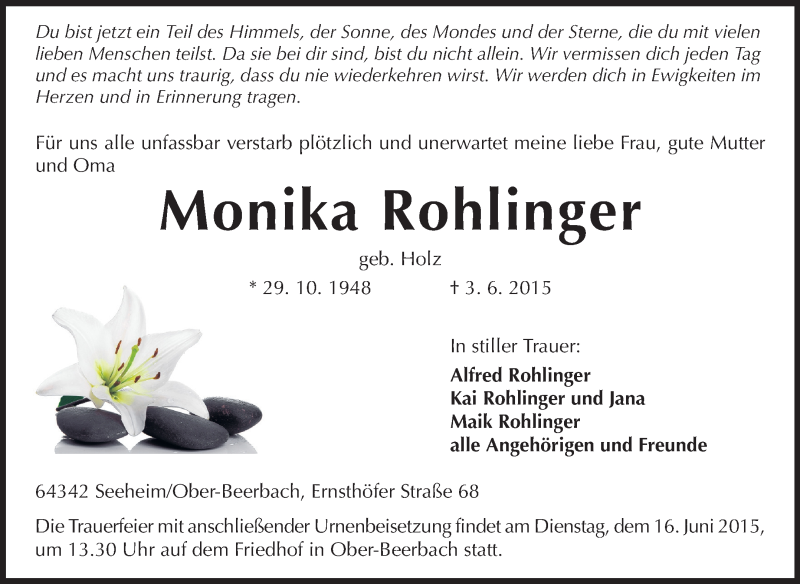 Du bist jetzt ein Teil des Himmels, der Sonne, des Mondes und der Sterne, die du mit vielen lieben Menschen teilst. Da sie bei dir sind, bist du nicht allein. Wir vermissen dich jeden Tag und es macht uns traurig, dass du nie wiederkehren wirst. Wir werden dich in Ewigkeiten im Herzen und in Erinnerung tragen.

Für uns alle unfassbar verstarb plötzlich und unerwartet meine liebe Frau, gute Mutter und Oma

Monika Rohlinger

geb. Holz

* 29. 10. 1948 † 3. 6. 2015

In stiller Trauer:

Alfred Rohlinger
Kai Rohlinger und Jana
Maik Rohlinger
alle Angehörigen und Freunde

64342 Seeheim/Ober-Beerbach, Ernsthöfer Straße 68

Die Trauerfeier mit anschließender Urnenbeisetzung findet am Dienstag, dem 16. Juni 2015, um 13.30 Uhr auf dem Friedhof in Ober-Beerbach statt.